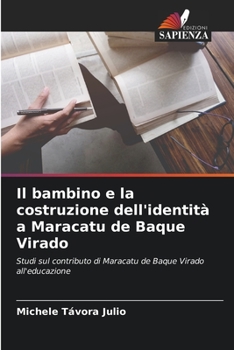 EDIZIONI
SAPIENZA

Il bambino e la costruzione dell'identità a Maracatu de Baque Virado

Studi sul contributo di Maracatu de Baque Virado all'educazione

Michele Távora Julio